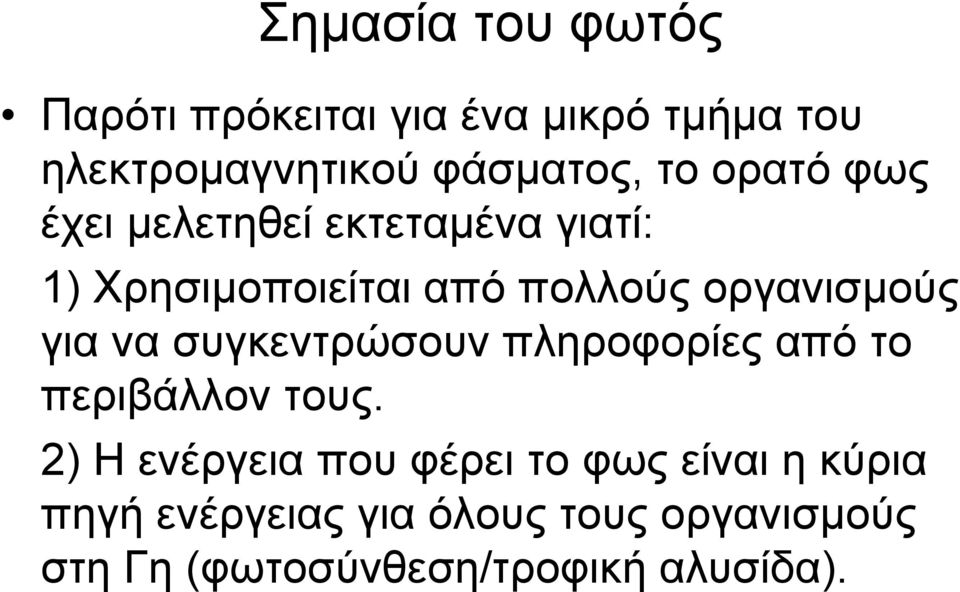 Σημασία του φωτός

• Παρότι πρόκειται για ένα μικρό τμήμα του ηλεκτρομαγνητικού φάσματος, το ορατό φως έχει μελετηθεί εκτεταμένα γιατί:

1) Χρησιμοποιείται από πολλούς οργανισμούς για να συγκεντρώσουν πληροφορίες από το περιβάλλον τους.

2) Η ενέργεια που φέρει το φως είναι η κύρια πηγή ενέργειας για όλους τους οργανισμούς στη Γη (φωτοσύνθεση/τροφική αλυσίδα).